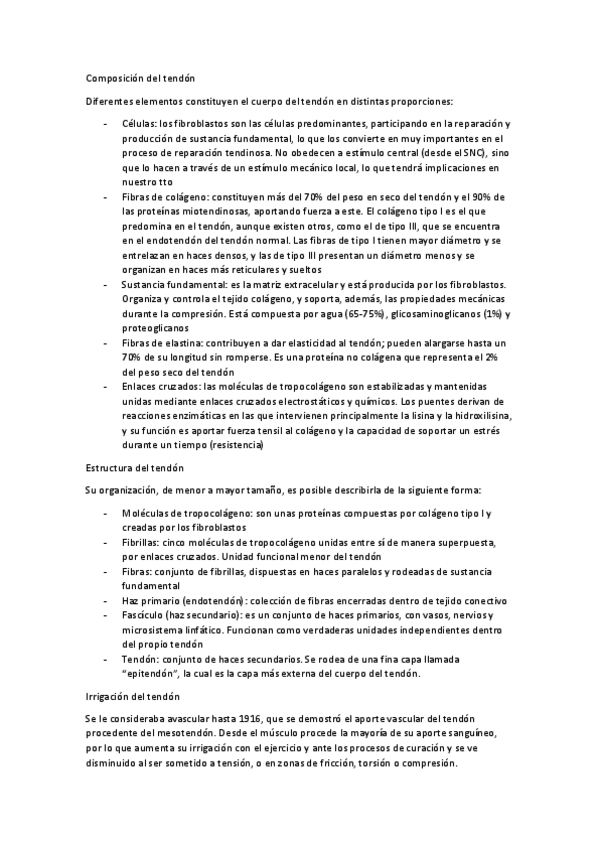 Composición del tendón

Diferentes elementos constituyen el cuerpo del tendón en distintas proporciones:

- Células: los fibroblastos son las células predominantes, participando en la reparación y producción de sustancia fundamental, lo que los convierte en muy importantes en el proceso de reparación tendinosa. No obedecen a estímulo central (desde el SNC), sino que lo hacen a través de un estímulo mecánico local, lo que tendrá implicaciones en nuestro tto
- Fibras de colágeno: constituyen más del 70% del peso en seco del tendón y el 90% de las proteínas miotendinosas, aportando fuerza a este. El colágeno tipo I es el que predomina en el tendón, aunque existen otros, como el de tipo III, que se encuentra en el endotendón del tendón normal. Las fibras de tipo I tienen mayor diámetro y se entrelazan en haces densos, y las de tipo III presentan un diámetro menos y se organizan en haces más reticulares y sueltos
- Sustancia fundamental: es la matriz extracelular y está producida por los fibroblastos. Organiza y controla el tejido colágeno, y soporta, además, las propiedades mecánicas durante la compresión. Está compuesta por agua (65-75%), glicosaminoglicanos (1%) y proteoglicanos
- Fibras de elastina: contribuyen a dar elasticidad al tendón; pueden alargarse hasta un 70% de su longitud sin romperse. Es una proteína no colágena que representa el 2% del peso seco del tendón
- Enlaces cruzados: las moléculas de tropocolágeno son estabilizadas y mantenidas unidas mediante enlaces cruzados electrostáticos y químicos. Los puentes derivan de reacciones enzimáticas en las que intervienen principalmente la lisina y la hidroxilisina, y su función es aportar fuerza tensil al colágeno y la capacidad de soportar un estrés durante un tiempo (resistencia)

Estructura del tendón

Su organización, de menor a mayor tamaño, es posible describirla de la siguiente forma:

- Moléculas de tropocolágeno: son unas proteínas compuestas por colágeno tipo I y creadas por los fibroblastos
- Fibrillas: cinco moléculas de tropocolágeno unidas entre sí de manera superpuesta, por enlaces cruzados. Unidad funcional menor del tendón
- Fibras: conjunto de fibrillas, dispuestas en haces paralelos y rodeadas de sustancia fundamental
- Haz primario (endotendón): colección de fibras encerradas dentro de tejido conectivo
- Fascículo (haz secundario): es un conjunto de haces primarios, con vasos, nervios y microsistema linfático. Funcionan como verdaderas unidades independientes dentro del propio tendón
- Tendón: conjunto de haces secundarios. Se rodea de una fina capa llamada "epitendón", la cual es la capa más externa del cuerpo del tendón.

Irrigación del tendón

Se le consideraba avascular hasta 1916, que se demostró el aporte vascular del tendón procedente del mesotendón. Desde el músculo procede la mayoría de su aporte sanguíneo, por lo que aumenta su irrigación con el ejercicio y ante los procesos de curación y se ve disminuido al ser sometido a tensión, o en zonas de fricción, torsión o compresión.